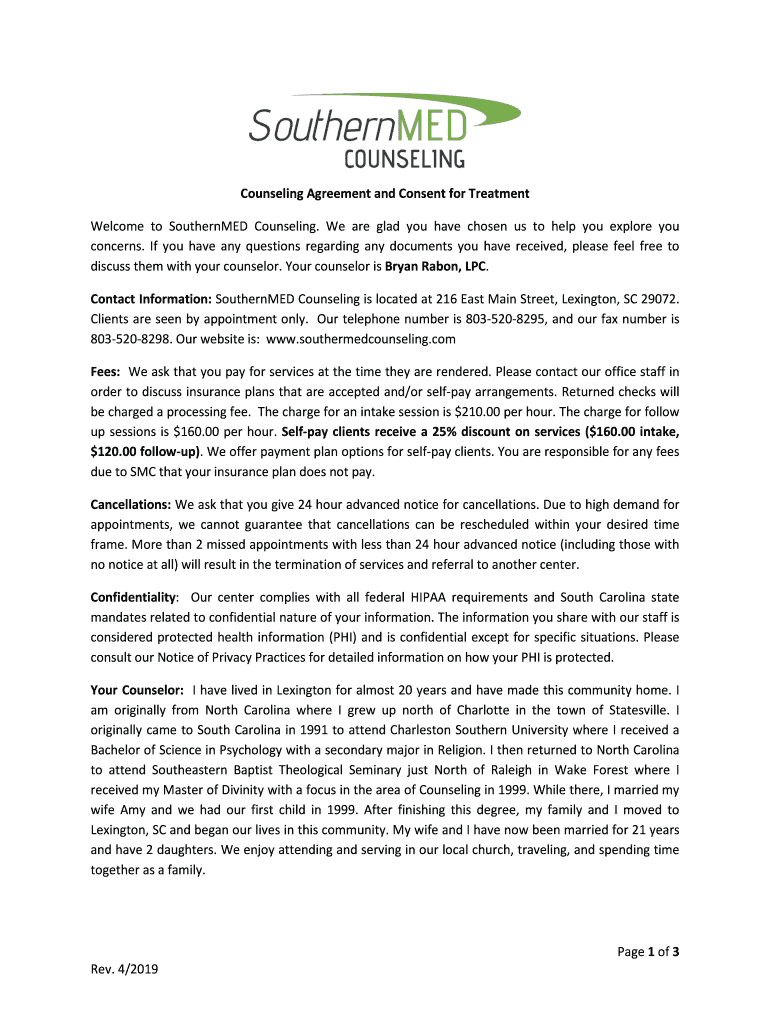 SouthernMED
COUNSELING

Counseling Agreement and Consent for Treatment

Welcome to SouthernMED Counseling. We are glad you have chosen us to help you explore you concerns. If you have any questions regarding any documents you have received, please feel free to discuss them with your counselor. Your counselor is Bryan Rabon, LPC.

Contact Information: SouthernMED Counseling is located at 216 East Main Street, Lexington, SC 29072. Clients are seen by appointment only. Our telephone number is 803-520-8295, and our fax number is 803-520-8298. Our website is: www.southermedcounseling.com

Fees: We ask that you pay for services at the time they are rendered. Please contact our office staff in order to discuss insurance plans that are accepted and/or self-pay arrangements. Returned checks will be charged a processing fee. The charge for an intake session is $210.00 per hour. The charge for follow up sessions is $160.00 per hour. Self-pay clients receive a 25% discount on services ($160.00 intake, $120.00 follow-up). We offer payment plan options for self-pay clients. You are responsible for any fees due to SMC that your insurance plan does not pay.

Cancellations: We ask that you give 24 hour advanced notice for cancellations. Due to high demand for appointments, we cannot guarantee that cancellations can be rescheduled within your desired time frame. More than 2 missed appointments with less than 24 hour advanced notice (including those with no notice at all) will result in the termination of services and referral to another center.

Confidentiality: Our center complies with all federal HIPAA requirements and South Carolina state mandates related to confidential nature of your information. The information you share with our staff is considered protected health information (PHI) and is confidential except for specific situations. Please consult our Notice of Privacy Practices for detailed information on how your PHI is protected.

Your Counselor: I have lived in Lexington for almost 20 years and have made this community home. I am originally from North Carolina where I grew up north of Charlotte in the town of Statesville. I originally came to South Carolina in 1991 to attend Charleston Southern University where I received a Bachelor of Science in Psychology with a secondary major in Religion. I then returned to North Carolina to attend Southeastern Baptist Theological Seminary just North of Raleigh in Wake Forest where I received my Master of Divinity with a focus in the area of Counseling in 1999. While there, I married my wife Amy and we had our first child in 1999. After finishing this degree, my family and I moved to Lexington, SC and began our lives in this community. My wife and I have now been married for 21 years and have 2 daughters. We enjoy attending and serving in our local church, traveling, and spending time together as a family.

Page 1 of 3

Rev. 4/2019